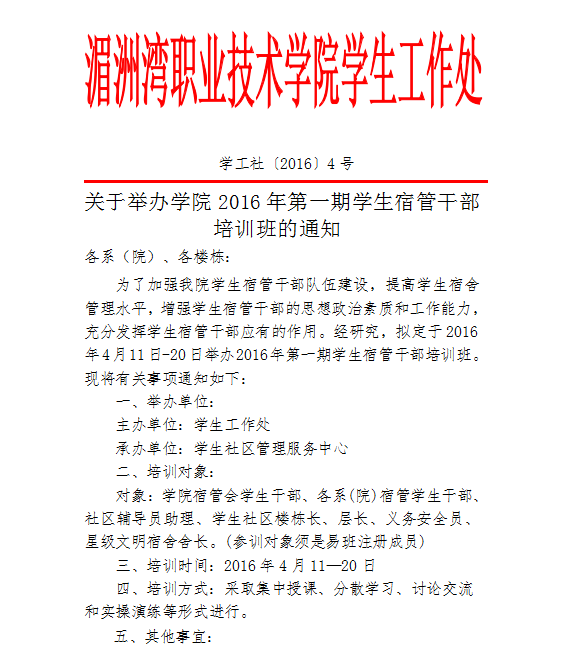 湄洲湾职业技术学院学生工作处

学工社〔2016〕4号

关于举办学院2016年第一期学生宿管干部培训班的通知

各系（院）、各楼栋：

为了加强我院学生宿管干部队伍建设，提高学生宿舍管理水平，增强学生宿管干部的思想政治素质和工作能力，充分发挥学生宿管干部应有的作用。经研究，拟定于2016年4月11日-20日举办2016年第一期学生宿管干部培训班。现将有关事项通知如下：

一、举办单位：

主办单位：学生工作处

承办单位：学生社区管理服务中心

二、培训对象：

对象：学院宿管会学生干部、各系(院)宿管学生干部、社区辅导员助理、学生社区楼栋长、层长、义务安全员、星级文明宿舍舍长。(参训对象须是易班注册成员)

三、培训时间：2016年4月11—20日

四、培训方式：采取集中授课、分散学习、讨论交流和实操演练等形式进行。

五、其他事宜：